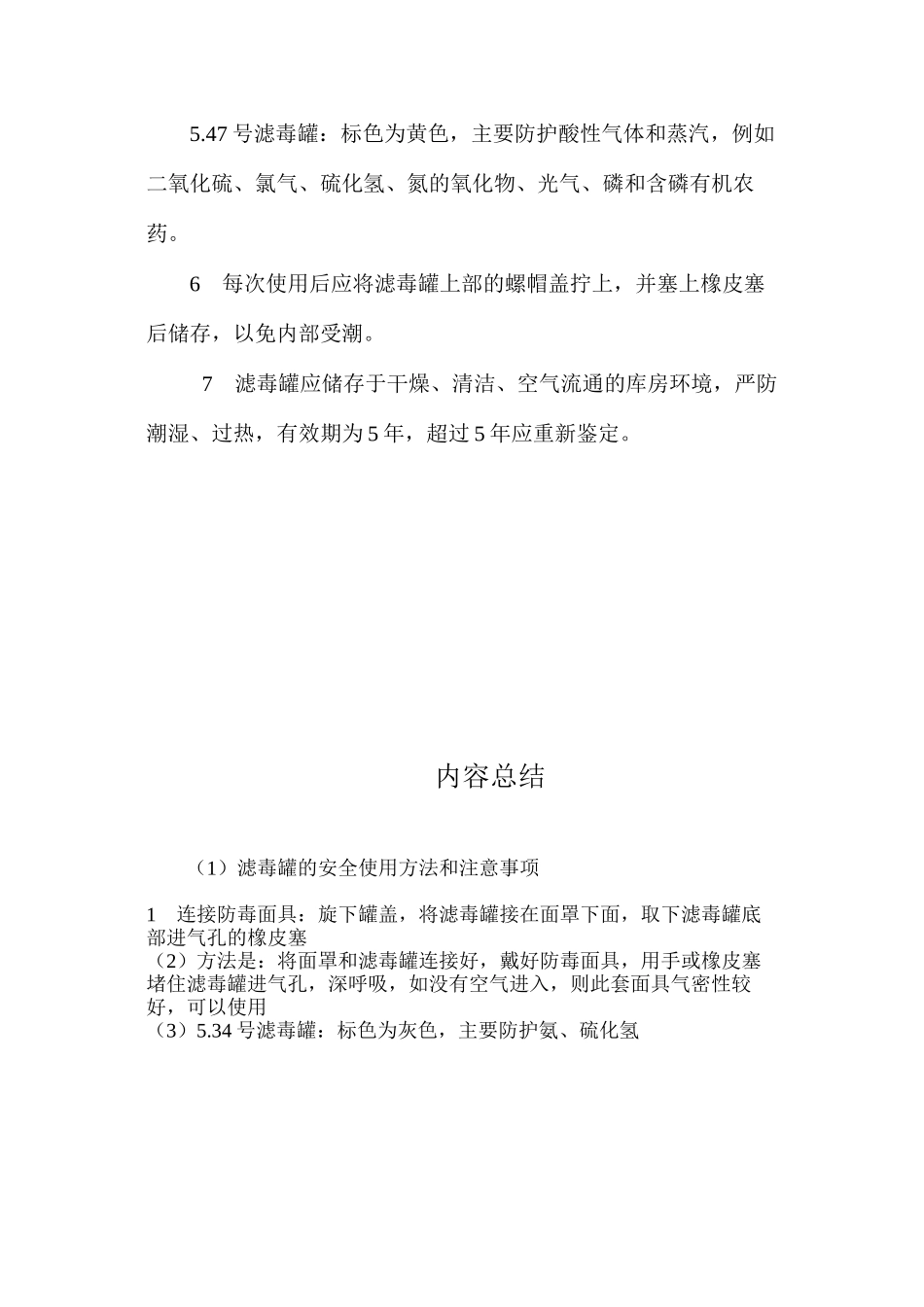 5.47 号滤毒罐：标色为黄色，主要防护酸性气体和蒸汽，例如二氧化硫、氯气、硫化氢、氮的氧化物、光气、磷和含磷有机农药。

6　每次使用后应将滤毒罐上部的螺帽盖拧上，并塞上橡皮塞后储存，以免内部受潮。

7　滤毒罐应储存于干燥、清洁、空气流通的库房环境，严防潮湿、过热，有效期为 5 年，超过 5 年应重新鉴定。

内容总结

（1）滤毒罐的安全使用方法和注意事项

1　连接防毒面具：旋下罐盖，将滤毒罐接在面罩下面，取下滤毒罐底部进气孔的橡皮塞
（2）方法是：将面罩和滤毒罐连接好，戴好防毒面具，用手或橡皮塞堵住滤毒罐进气孔，深呼吸，如没有空气进入，则此套面具气密性较好，可以使用
（3）5.34 号滤毒罐：标色为灰色，主要防护氨、硫化氢